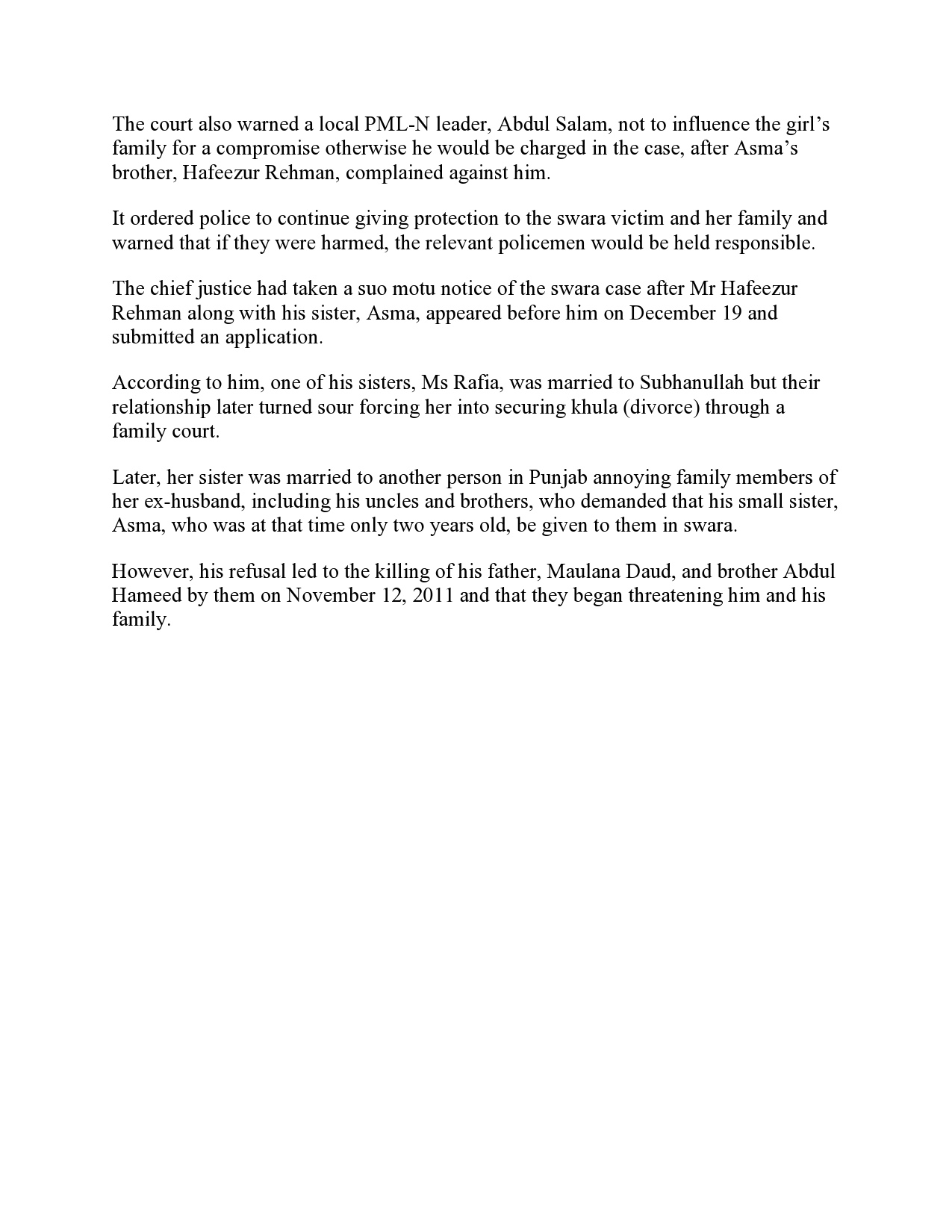 The court also warned a local PML-N leader, Abdul Salam, not to influence the girl’s family for a compromise otherwise he would be charged in the case, after Asma’s brother, Hafeezur Rehman, complained against him.

It ordered police to continue giving protection to the swara victim and her family and warned that if they were harmed, the relevant policemen would be held responsible.

The chief justice had taken a suo motu notice of the swara case after Mr Hafeezur Rehman along with his sister, Asma, appeared before him on December 19 and submitted an application.

According to him, one of his sisters, Ms Rafia, was married to Subhanullah but their relationship later turned sour forcing her into securing khula (divorce) through a family court.

Later, her sister was married to another person in Punjab annoying family members of her ex-husband, including his uncles and brothers, who demanded that his small sister, Asma, who was at that time only two years old, be given to them in swara.

However, his refusal led to the killing of his father, Maulana Daud, and brother Abdul Hameed by them on November 12, 2011 and that they began threatening him and his family.